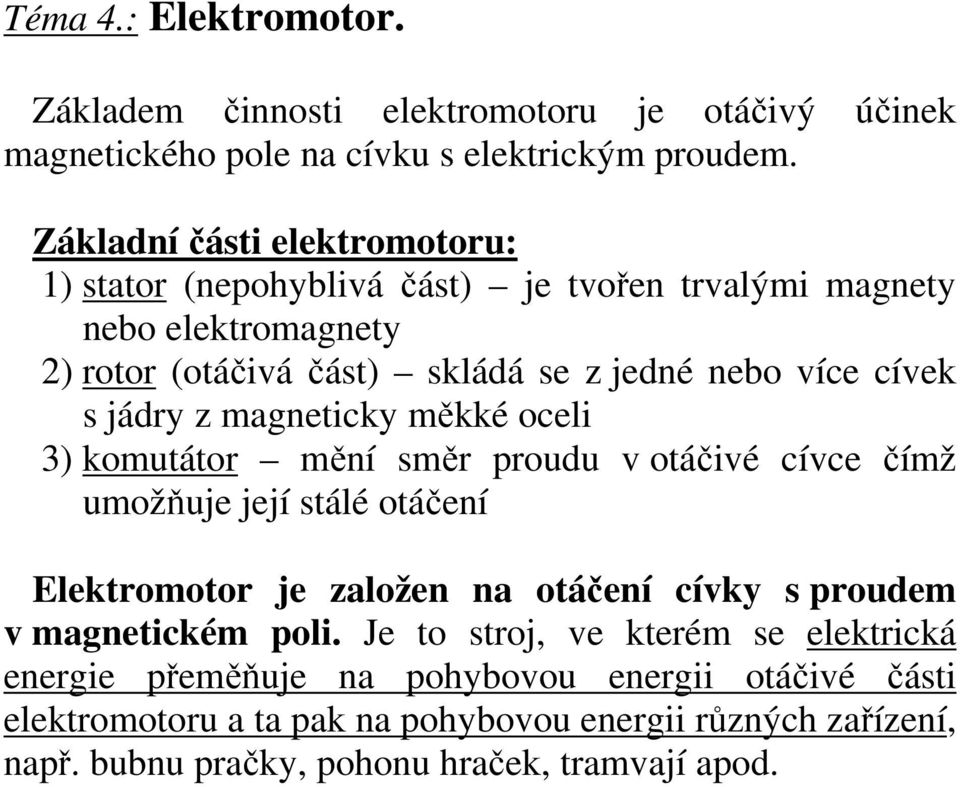 Téma 4.: Elektromotor.

Základem činnosti elektromotoru je otáčivý účinek magnetického pole na cívku s elektrickým proudem.

Základní části elektromotoru:
1) stator (nepohyblivá část) – je tvořen trvalými magnety nebo elektromagnety
2) rotor (otáčivá část) – skládá se z jedné nebo více cívek s jádry z magneticky měkké oceli
3) komutátor – mění směr proudu v otáčivé cívce čímž umožňuje její stálé otáčení

Elektromotor je založen na otáčení cívky s proudem v magnetickém poli. Je to stroj, ve kterém se elektrická energie přeměňuje na pohybovou energii otáčivé části elektromotoru a ta pak na pohybovou energii různých zařízení, např. bubnu pračky, pohonu hraček, tramvají apod.